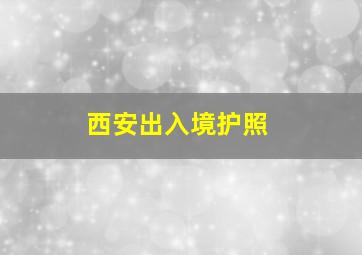 西安出入境护照